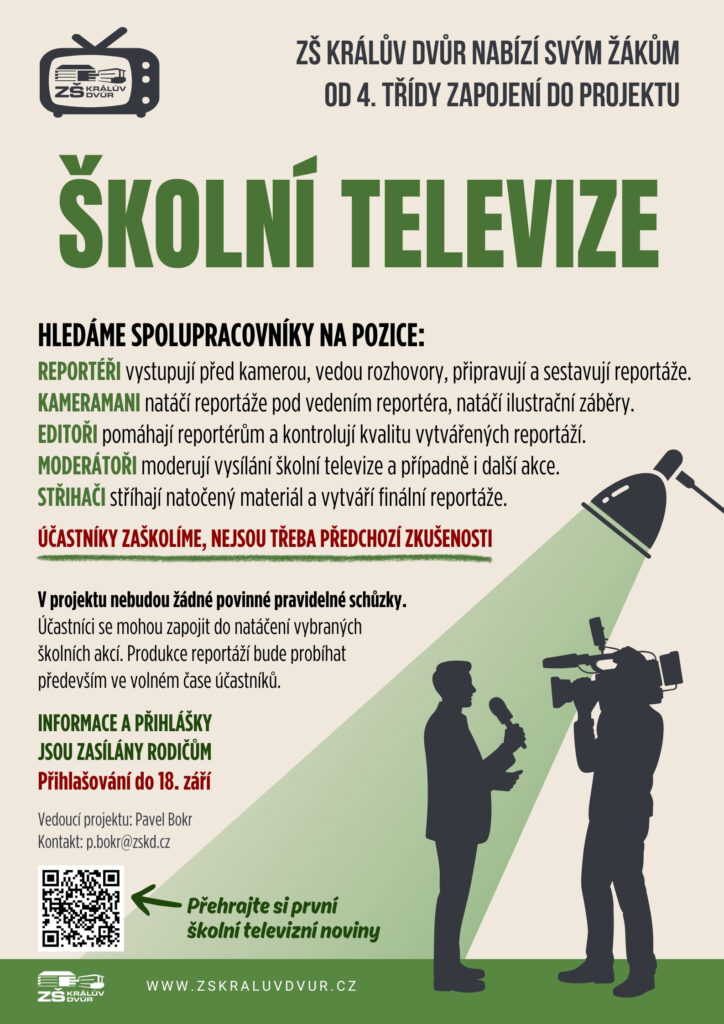 ZŠ KRÁLŮV DVŮR

ZŠ KRÁLŮV DVŮR NABÍZÍ SVÝM ŽÁKŮM OD 4. TŘÍDY ZAPOJENÍ DO PROJEKTU

ŠKOLNÍ TELEVIZE

HLEDÁME SPOLUPRACOVNÍKY NA POZICE:

REPORTÉŘI vystupují před kamerou, vedou rozhovory, připravují a sestavují reportáže.

KAMERAMANI natáčí reportáže pod vedením reportéra, natáčí ilustrační záběry.

EDITOŘI pomáhají reportérům a kontrolují kvalitu vytvářených reportáží.

MODERÁTOŘI moderují vysílání školní televize a případně i další akce.

STŘIHAČI stříhají natočený materiál a vytváří finální reportáže.

ÚČASTNÍKY ZAŠKOLÍME, NEJSOU TŘEBA PŘEDCHOZÍ ZKUŠENOSTI

V projektu nebudou žádné povinné pravidelné schůzky. Účastníci se mohou zapojit do natáčení vybraných školních akcí. Produkce reportáží bude probíhat především ve volném čase účastníků.

INFORMACE A PŘIHLÁŠKY
JSOU ZASÍLÁNY RODIČŮM
Přihlašování do 18. září

Vedoucí projektu: Pavel Bokr
Kontakt: p.bokr@zskd.cz

Přehrajte si první
školní televizní noviny

ZŠ KRÁLŮV DVŮR

WWW.ZSKRALUVDVUR.CZ